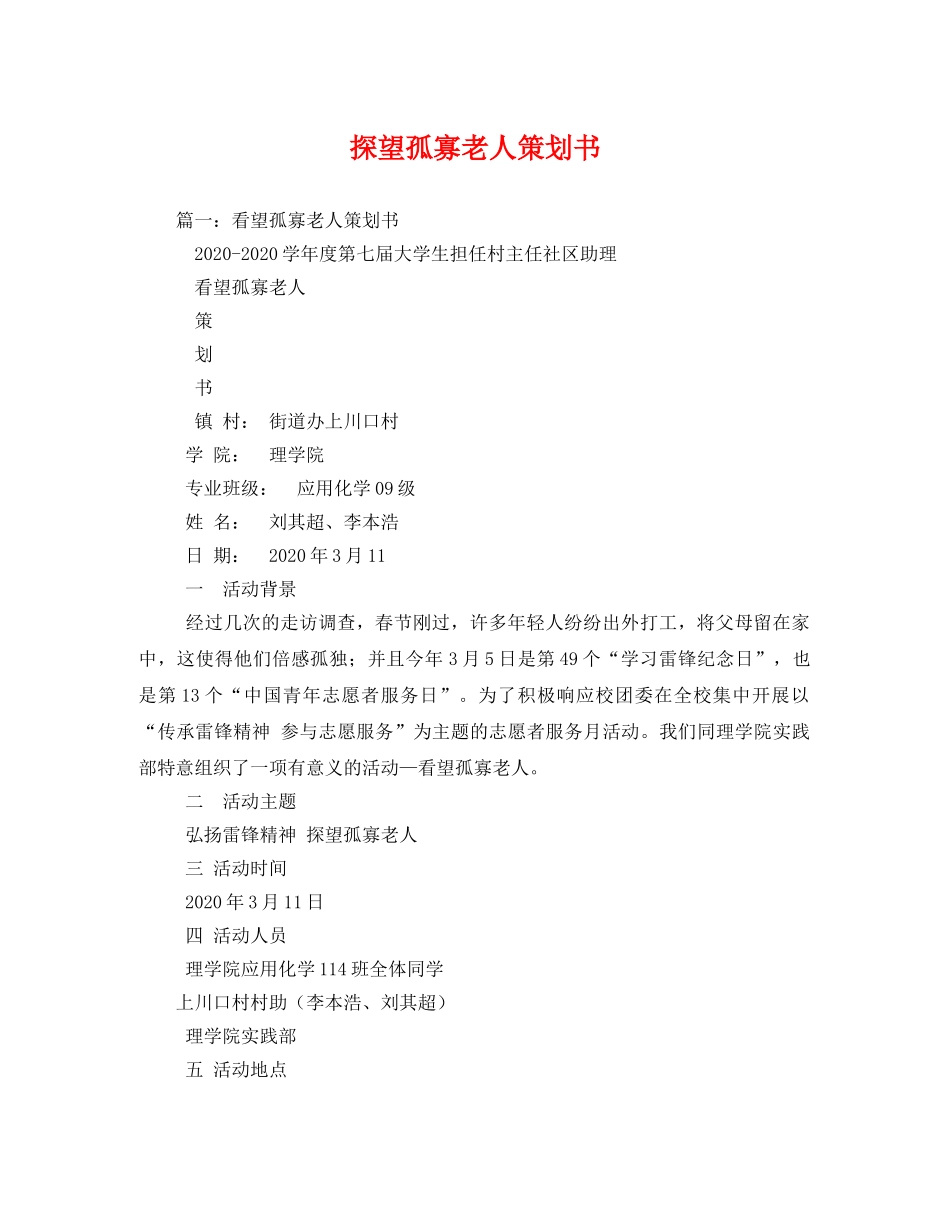 探望孤寡老人策划书

篇一：看望孤寡老人策划书

2020-2020学年度第七届大学生担任村主任社区助理

看望孤寡老人

策

划

书

镇 村： 街道办上川口村

学 院： 理学院

专业班级： 应用化学09级

姓 名： 刘其超、李本浩

日 期： 2020年3月11

一 活动背景

经过几次的走访调查，春节刚过，许多年轻人纷纷出外打工，将父母留在家中，这使得他们倍感孤独；并且今年3月5日是第49个“学习雷锋纪念日”，也是第13个“中国青年志愿者服务日”。为了积极响应校团委在全校集中开展以“传承雷锋精神 参与志愿服务”为主题的志愿者服务月活动。我们同理学院实践部特意组织了一项有意义的活动—看望孤寡老人。

二 活动主题

弘扬雷锋精神 探望孤寡老人

三 活动时间

2020年3月11日

四 活动人员

理学院应用化学114班全体同学

上川口村村助（李本浩、刘其超）

理学院实践部

五 活动地点